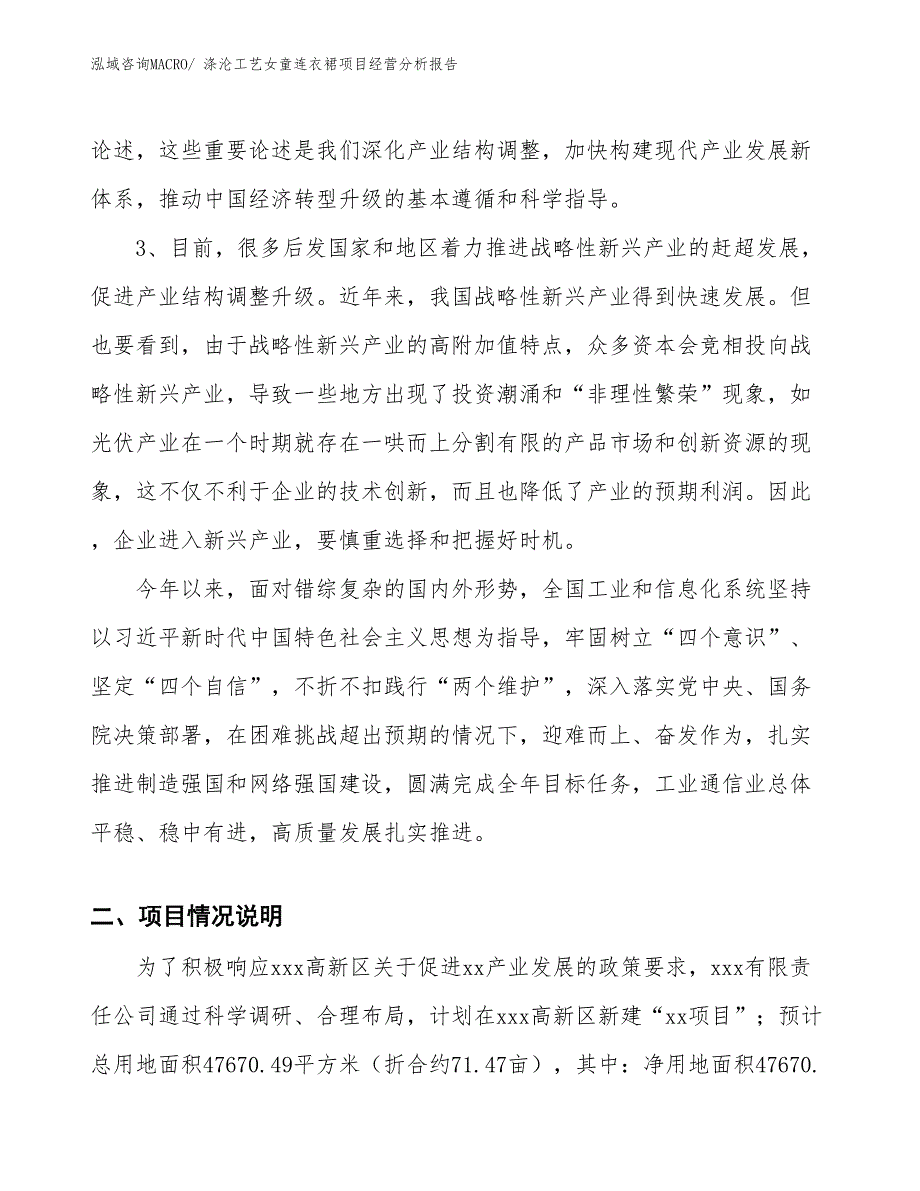 泓域咨询MACRO/ 涤沦工艺女童连衣裙项目经营分析报告

论述，这些重要论述是我们深化产业结构调整，加快构建现代产业发展新体系，推动中国经济转型升级的基本遵循和科学指导。

3、目前，很多后发国家和地区着力推进战略性新兴产业的赶超发展，促进产业结构调整升级。近年来，我国战略性新兴产业得到快速发展。但也要看到，由于战略性新兴产业的高附加值特点，众多资本会竞相投向战略性新兴产业，导致一些地方出现了投资潮涌和“非理性繁荣”现象，如光伏产业在一个时期就存在一哄而上分割有限的产品市场和创新资源的现象，这不仅不利于企业的技术创新，而且也降低了产业的预期利润。因此，企业进入新兴产业，要慎重选择和把握好时机。

今年以来，面对错综复杂的国内外形势，全国工业和信息化系统坚持以习近平新时代中国特色社会主义思想为指导，牢固树立“四个意识”、坚定“四个自信”，不折不扣践行“两个维护”，深入落实党中央、国务院决策部署，在困难挑战超出预期的情况下，迎难而上、奋发作为，扎实推进制造强国和网络强国建设，圆满完成全年目标任务，工业通信业总体平稳、稳中有进，高质量发展扎实推进。

二、项目情况说明

为了积极响应xxx高新区关于促进xx产业发展的政策要求，xxx有限责任公司通过科学调研、合理布局，计划在xxx高新区新建“xx项目”；预计总用地面积47670.49平方米（折合约71.47亩），其中：净用地面积47670.